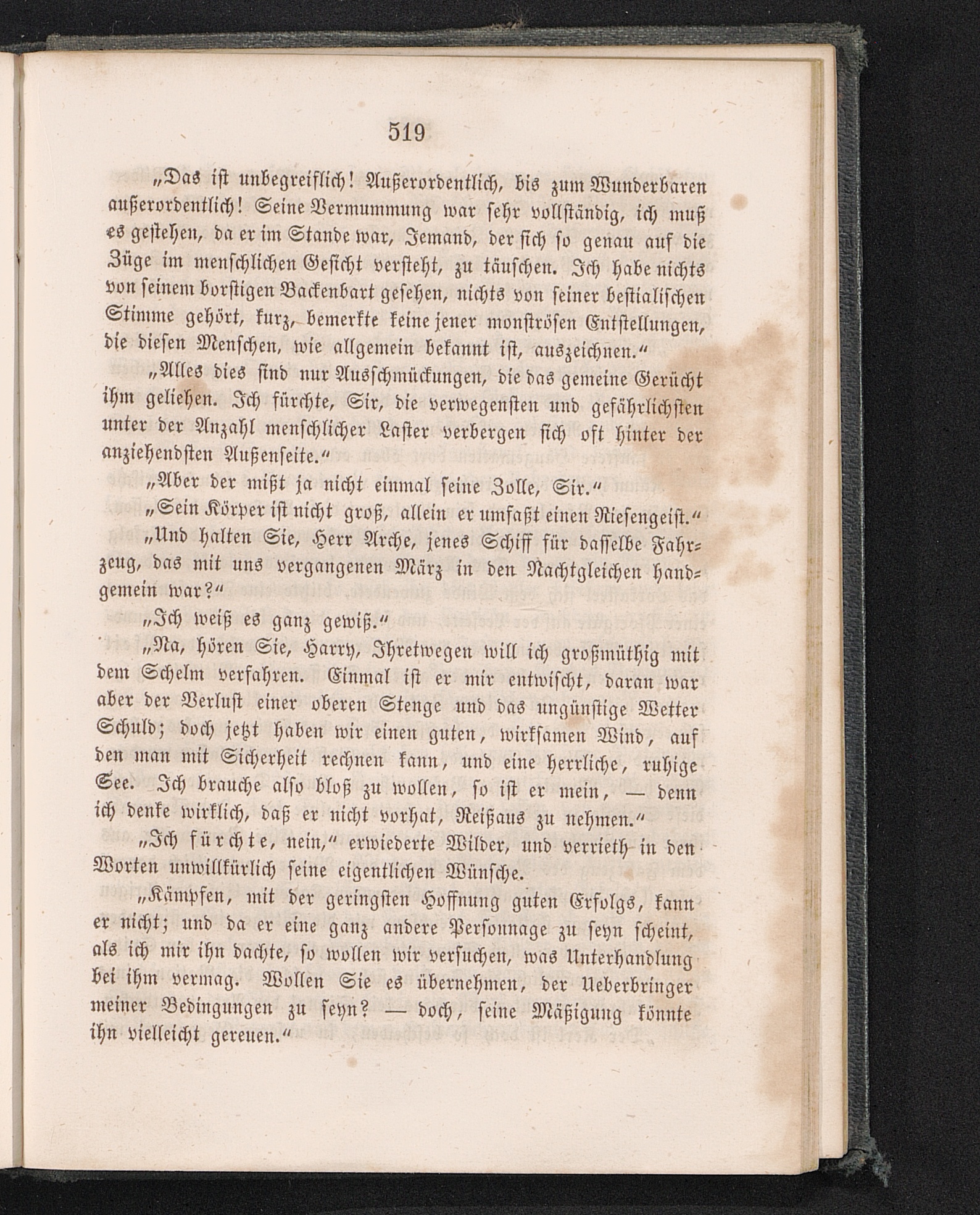 519

„Das ist unbegreiflich! Außerordentlich, bis zum Wunderbaren außerordentlich! Seine Vermummung war sehr vollständig, ich muß es gestehen, da er im Stande war, Jemand, der sich so genau auf die Züge im menschlichen Gesicht versteht, zu täuschen. Ich habe nichts von seinem borstigen Backenbart gesehen, nichts von seiner bestialischen Stimme gehört, kurz, bemerkte keine jener monströsen Entstellungen, die diesen Menschen, wie allgemein bekannt ist, auszeichnen.“

„Alles dies sind nur Ausschmückungen, die das gemeine Gerücht ihm geliehen. Ich fürchte, Sir, die verwegensten und gefährlichsten unter der Anzahl menschlicher Laster verbergen sich oft hinter der anziehendsten Außenseite.“

„Aber der mißt ja nicht einmal seine Zolle, Sir.“

„Sein Körper ist nicht groß, allein er umfaßt einen Riesengeist.“

„Und halten Sie, Herr Arche, jenes Schiff für dasselbe Fahrzeug, das mit uns vergangenen März in den Nachtgleichen handgemein war?“

„Ich weiß es ganz gewiß.“

„Na, hören Sie, Harry, Ihretwegen will ich großmüthig mit dem Schelm verfahren. Einmal ist er mir entwischt, daran war aber der Verlust einer oberen Stenge und das ungünstige Wetter Schuld; doch jetzt haben wir einen guten, wirksamen Wind, auf den man mit Sicherheit rechnen kann, und eine herrliche, ruhige See. Ich brauche also bloß zu wollen, so ist er mein, — denn ich denke wirklich, daß er nicht vorhat, Reißaus zu nehmen.“

„Ich fürchte, nein,“ erwiederte Wilder, und verrieth in den Worten unwillkürlich seine eigentlichen Wünsche.

„Kämpfen, mit der geringsten Hoffnung guten Erfolgs, kann er nicht; und da er eine ganz andere Personnage zu seyn scheint, als ich mir ihn dachte, so wollen wir versuchen, was Unterhandlung bei ihm vermag. Wollen Sie es übernehmen, der Ueberbringer meiner Bedingungen zu seyn? — doch, seine Mäßigung könnte ihn vielleicht gereuen.“